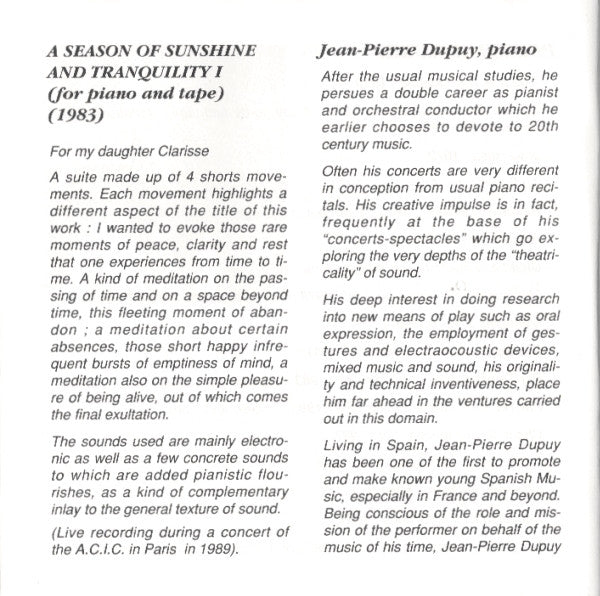 A SEASON OF SUNSHINE AND TRANQUILITY I (for piano and tape) (1983)

For my daughter Clarisse

A suite made up of 4 shorts movements. Each movement highlights a different aspect of the title of this work : I wanted to evoke those rare moments of peace, clarity and rest that one experiences from time to time. A kind of meditation on the passing of time and on a space beyond time, this fleeting moment of abandon ; a meditation about certain absences, those short happy infrequent bursts of emptiness of mind, a meditation also on the simple pleasure of being alive, out of which comes the final exultation.

The sounds used are mainly electronic as well as a few concrete sounds to which are added pianistic flourishes, as a kind of complementary inlay to the general texture of sound.

(Live recording during a concert of the A.C.I.C. in Paris in 1989).

Jean-Pierre Dupuy, piano

After the usual musical studies, he persues a double career as pianist and orchestral conductor which he earlier chooses to devote to 20th century music.

Often his concerts are very different in conception from usual piano recitals. His creative impulse is in fact, frequently at the base of his "concerts-spectacles" which go exploring the very depths of the "theatricality" of sound.

His deep interest in doing research into new means of play such as oral expression, the employment of gestures and electraocoustic devices, mixed music and sound, his originality and technical inventiveness, place him far ahead in the ventures carried out in this domain.

Living in Spain, Jean-Pierre Dupuy has been one of the first to promote and make known young Spanish Music, especially in France and beyond. Being conscious of the role and mission of the performer on behalf of the music of his time, Jean-Pierre Dupuy